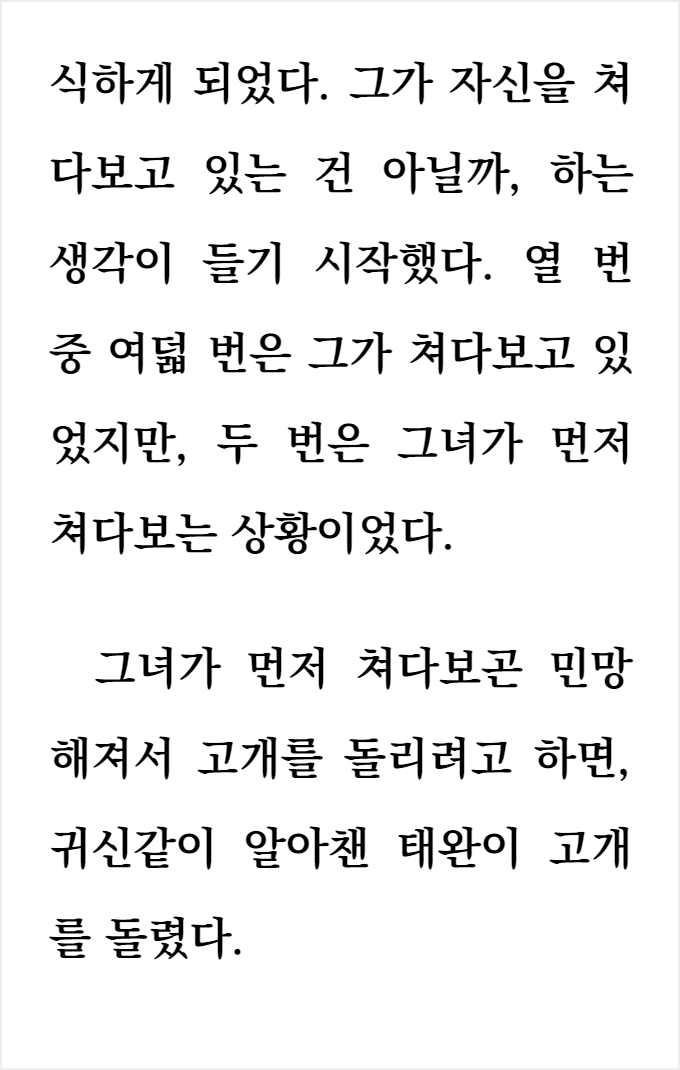 식하게 되었다. 그가 자신을 쳐다보고 있는 건 아닐까, 하는 생각이 들기 시작했다. 열 번 중 여덟 번은 그가 쳐다보고 있었지만, 두 번은 그녀가 먼저 쳐다보는 상황이었다.

그녀가 먼저 쳐다보곤 민망해져서 고개를 돌리려고 하면, 귀신같이 알아챈 태완이 고개를 돌렸다.